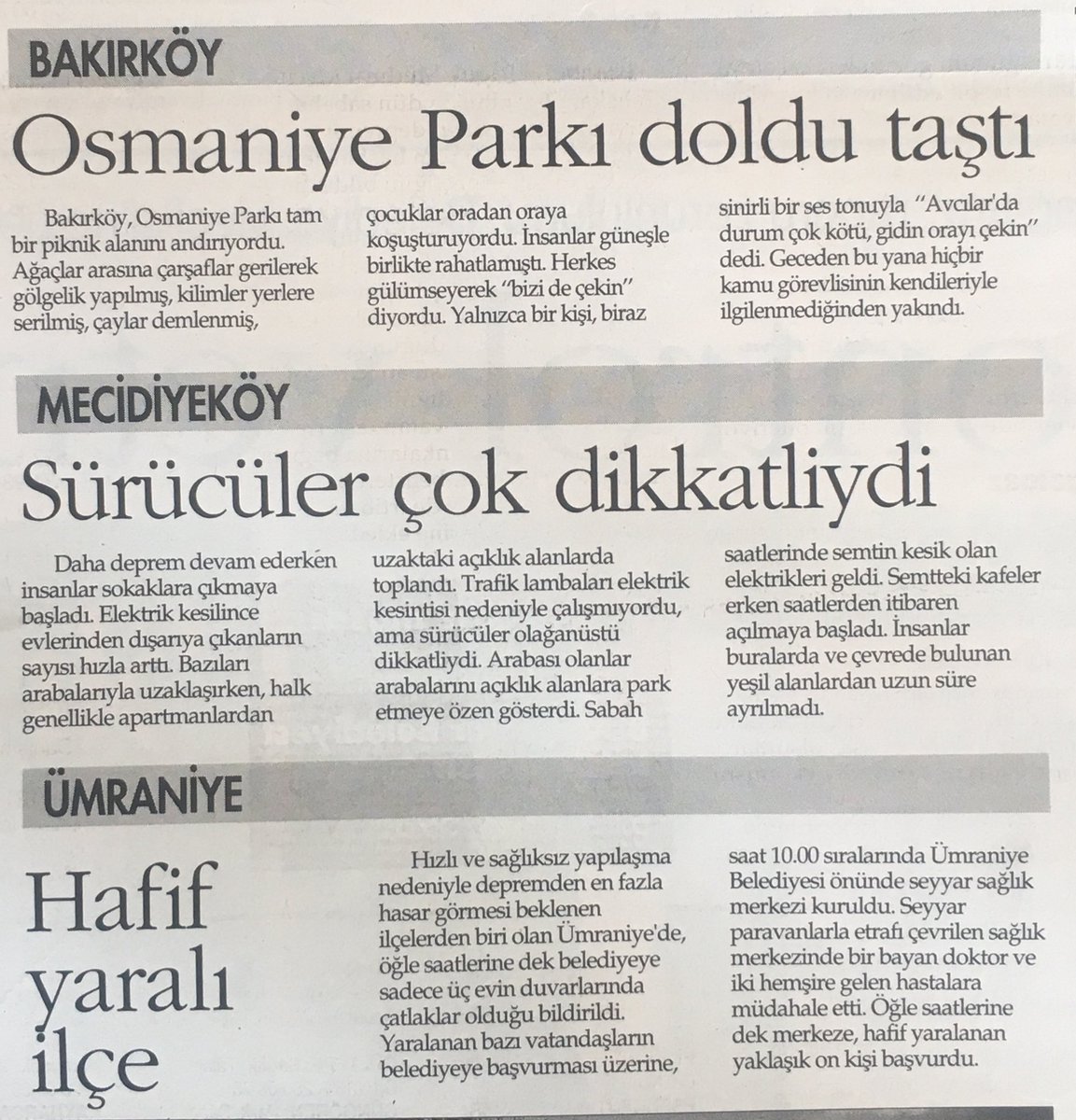 BAKIRKÖY

Osmaniye Parkı doldu taştı

Bakırköy, Osmaniye Parkı tam bir piknik alanını andırıyordu. Ağaçlar arasına çarşaflar gerilerek gölgelik yapılmış, kilimler yerlere serilmiş, çaylar demlenmiş, çocuklar oradan oraya koşuşturuyordu. İnsanlar güneşle birlikte rahatlamıştı. Herkes gülümseyerek "bizi de çekin" diyordu. Yalnızca bir kişi, biraz sinirli bir ses tonuyla "Avcılar'da durum çok kötü, gidin orayı çekin" dedi. Geceden bu yana hiçbir kamu görevlisinin kendileriyle ilgilenmediğinden yakındı.

MECİDİYEKÖY

Sürücüler çok dikkatliydi

Daha deprem devam ederken insanlar sokaklara çıkmaya başladı. Elektrik kesilince evlerinden dışarıya çıkanların sayısı hızla arttı. Bazıları arabalarıyla uzaklaşırken, halk genellikle apartmanlardan uzaktaki açıklık alanlarda toplandı. Trafik lambaları elektrik kesintisi nedeniyle çalışmıyordu, ama sürücüler olağanüstü dikkatliydi. Arabası olanlar arabalarını açıklık alanlara park etmeye özen gösterdi. Sabah saatlerinde semtin kesik olan elektrikleri geldi. Semtteki kafeler erken saatlerden itibaren açılmaya başladı. İnsanlar buralarda ve çevrede bulunan yeşil alanlardan uzun süre ayrılmadı.

ÜMRANİYE

Hafif yaralı ilçe

Hızlı ve sağlıksız yapılaşma nedeniyle depremden en fazla hasar görmesi beklenen ilçelerden biri olan Ümraniye'de, öğle saatlerine dek belediyeye sadece üç evin duvarlarında çatlaklar olduğu bildirildi. Yaralanan bazı vatandaşların belediyeye başvurması üzerine, saat 10.00 sıralarında Ümraniye Belediyesi önünde seyyar sağlık merkezi kuruldu. Seyyar paravanlarla etrafı çevrilen sağlık merkezinde bir bayan doktor ve iki hemşire gelen hastalara müdahale etti. Öğle saatlerine dek merkeze, hafif yaralanan yaklaşık on kişi başvurdu.